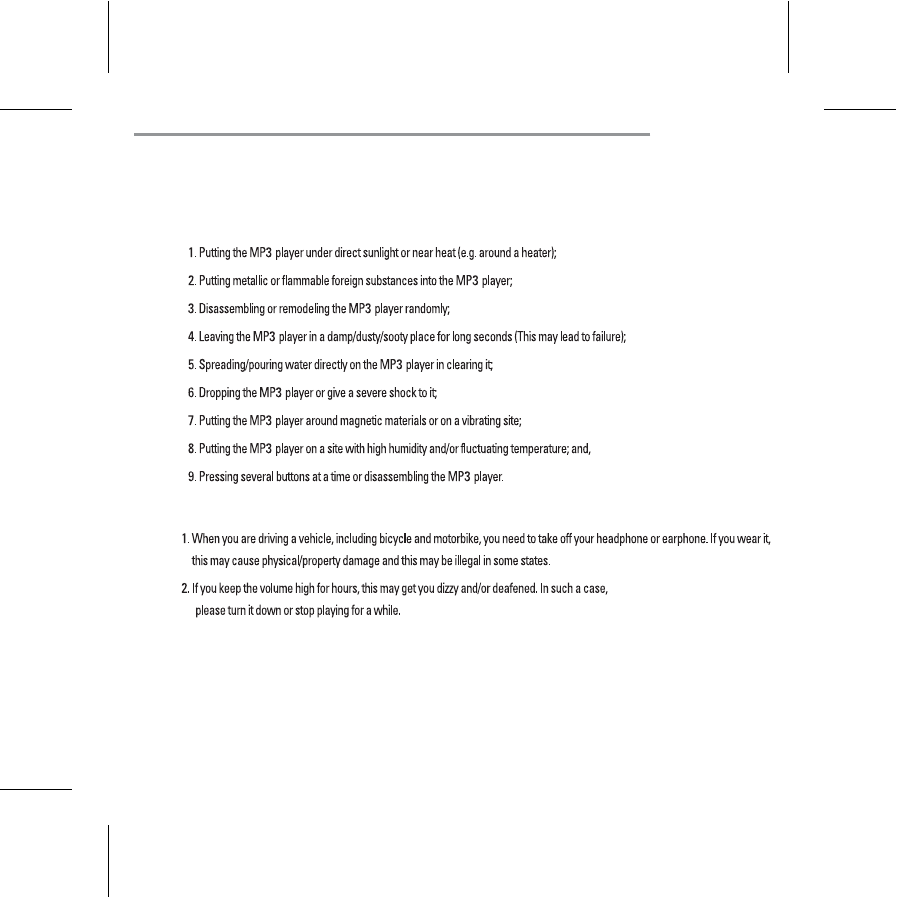 1. Putting the MP3 player under direct sunlight or near heat (e.g. around a heater);

2. Putting metallic or flammable foreign substances into the MP3 player;

3. Disassembling or remodeling the MP3 player randomly;

4. Leaving the MP3 player in a damp/dusty/sooty place for long seconds (This may lead to failure);

5. Spreading/pouring water directly on the MP3 player in clearing it;

6. Dropping the MP3 player or give a severe shock to it;

7. Putting the MP3 player around magnetic materials or on a vibrating site;

8. Putting the MP3 player on a site with high humidity and/or fluctuating temperature; and,

9. Pressing several buttons at a time or disassembling the MP3 player.

1. When you are driving a vehicle, including bicycle and motorbike, you need to take off your headphone or earphone. If you wear it, this may cause physical/property damage and this may be illegal in some states.

2. If you keep the volume high for hours, this may get you dizzy and/or deafened. In such a case, please turn it down or stop playing for a while.